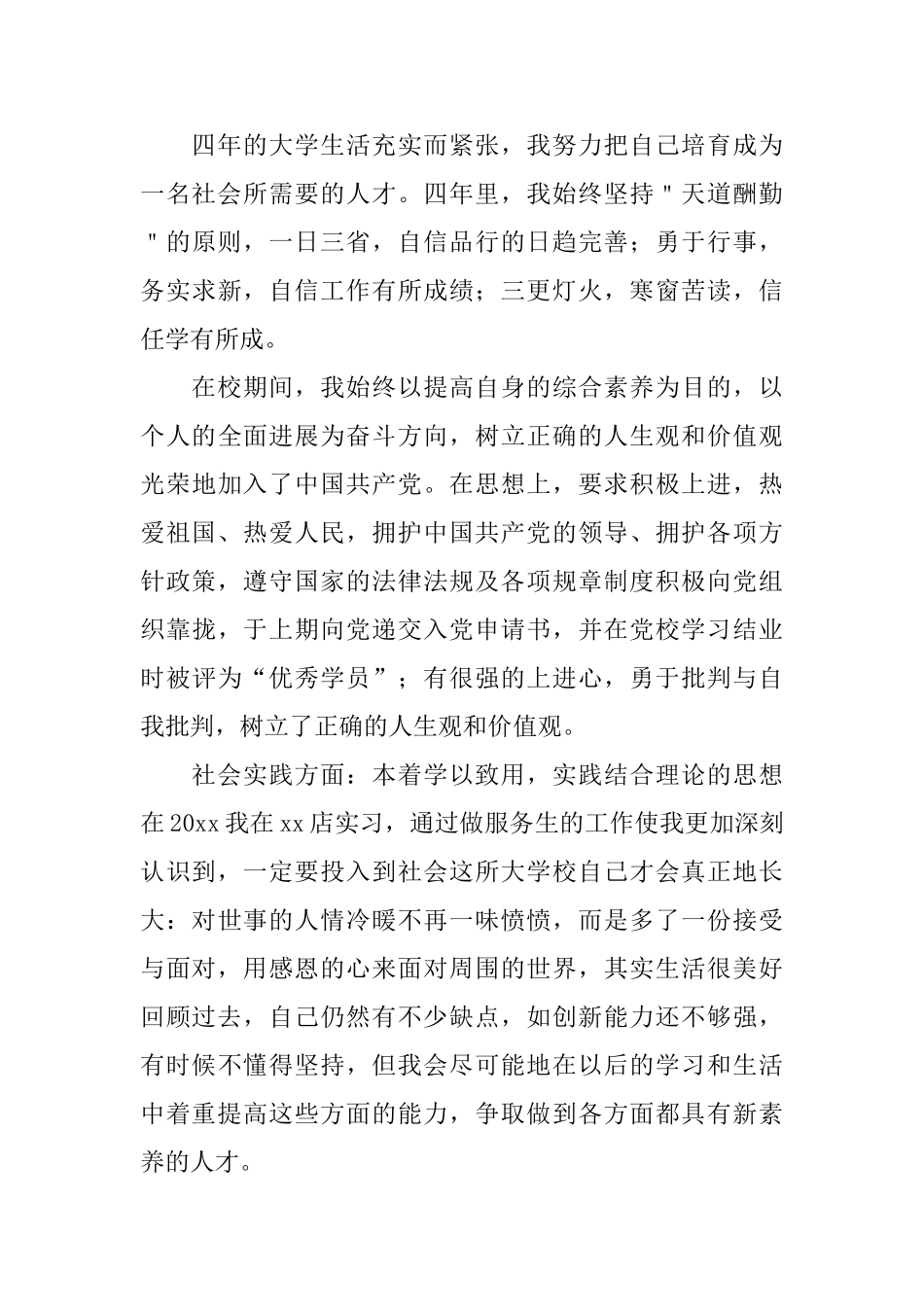 四年的大学生活充实而紧张，我努力把自己培育成为一名社会所需要的人才。四年里，我始终坚持＂天道酬勤＂的原则，一日三省，自信品行的日趋完善；勇于行事，务实求新，自信工作有所成绩；三更灯火，寒窗苦读，信任学有所成。

在校期间，我始终以提高自身的综合素养为目的，以个人的全面进展为奋斗方向，树立正确的人生观和价值观光荣地加入了中国共产党。在思想上，要求积极上进，热爱祖国、热爱人民，拥护中国共产党的领导、拥护各项方针政策，遵守国家的法律法规及各项规章制度积极向党组织靠拢，于上期向党递交入党申请书，并在党校学习结业时被评为“优秀学员”；有很强的上进心，勇于批判与自我批判，树立了正确的人生观和价值观。

社会实践方面：本着学以致用，实践结合理论的思想在20xx我在xx店实习，通过做服务生的工作使我更加深刻认识到，一定要投入到社会这所大学校自己才会真正地长大：对世事的人情冷暖不再一味愤愤，而是多了一份接受与面对，用感恩的心来面对周围的世界，其实生活很美好回顾过去，自己仍然有不少缺点，如创新能力还不够强，有时候不懂得坚持，但我会尽可能地在以后的学习和生活中着重提高这些方面的能力，争取做到各方面都具有新素养的人才。